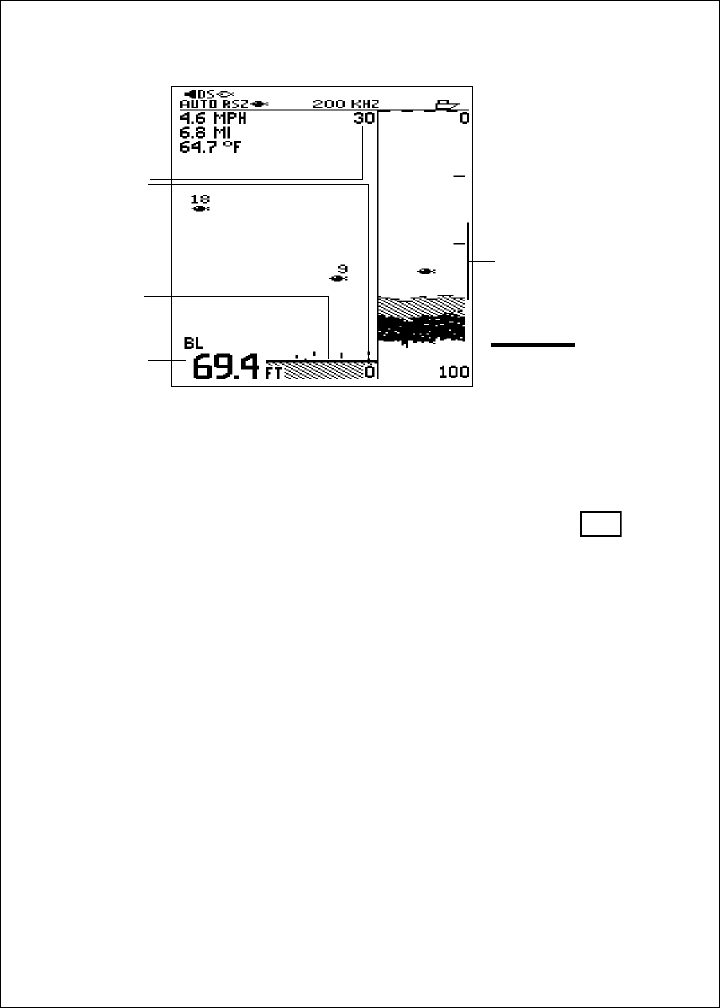 DS
AUTO RSZ 200 KHZ
4.6 MPH
6.8 MI
64.7 °F
30
0
18
9
BL
69.4 FT
0
100